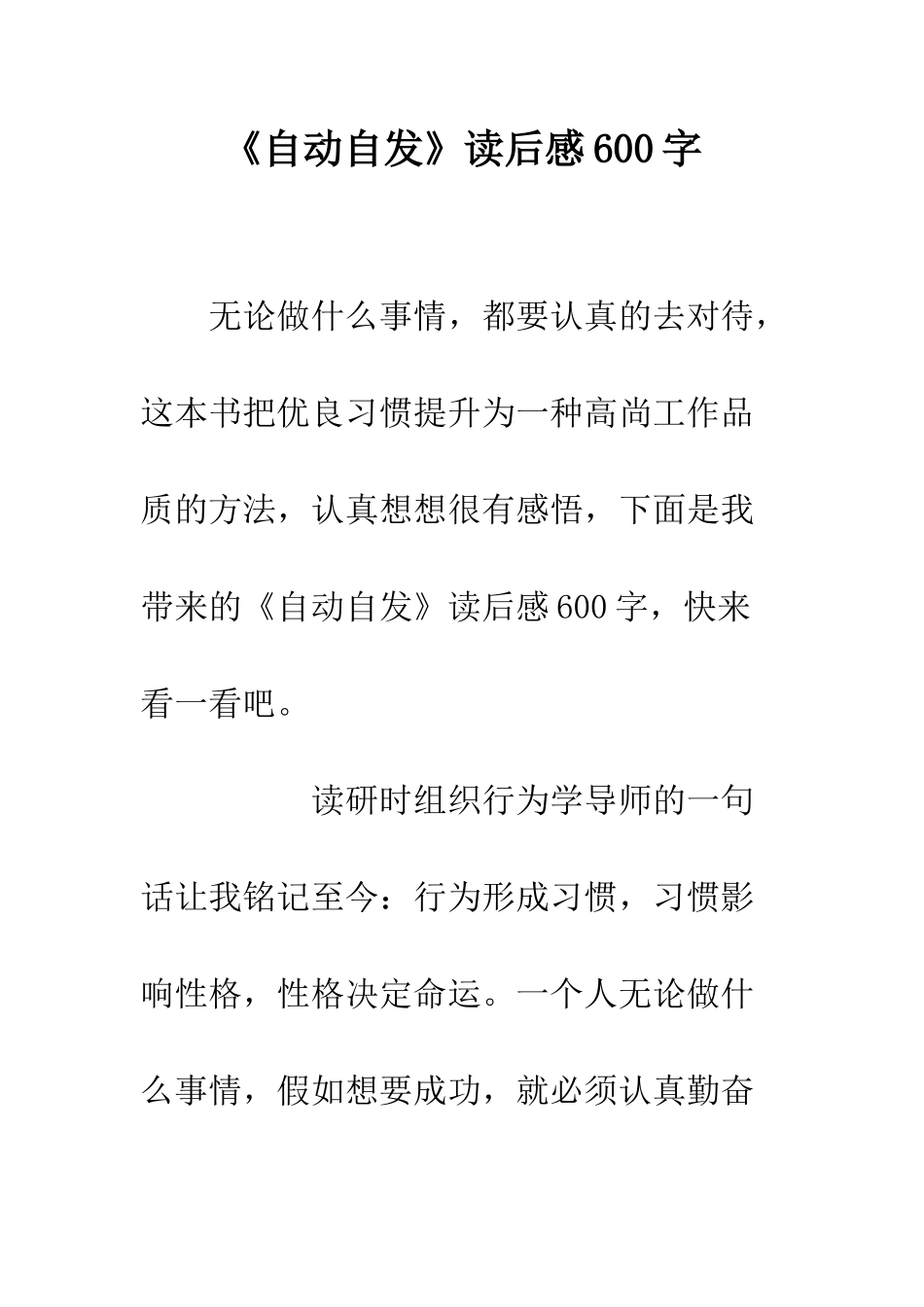 《自动自发》读后感600字

无论做什么事情，都要认真的去对待，这本书把优良习惯提升为一种高尚工作品质的方法，认真想想很有感悟，下面是我带来的《自动自发》读后感600字，快来看一看吧。

读研时组织行为学导师的一句话让我铭记至今：行为形成习惯，习惯影响性格，性格决定命运。一个人无论做什么事情，假如想要成功，就必须认真勤奋